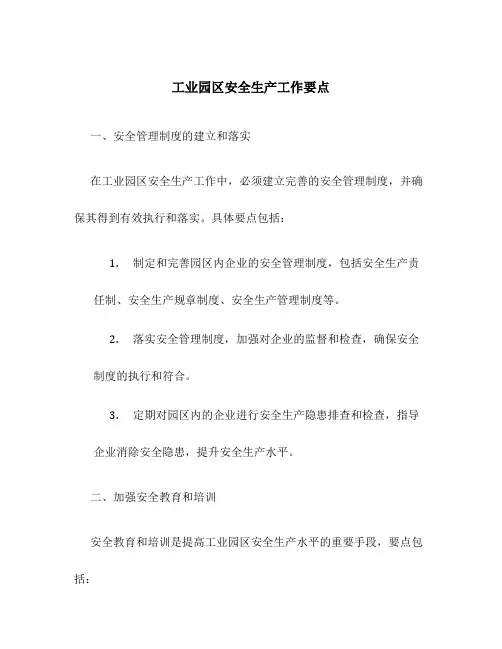 工业园区安全生产工作要点

一、安全管理制度的建立和落实

在工业园区安全生产工作中，必须建立完善的安全管理制度，并确保其得到有效执行和落实。具体要点包括：

1. 制定和完善园区内企业的安全管理制度，包括安全生产责任制、安全生产规章制度、安全生产管理制度等。

2. 落实安全管理制度，加强对企业的监督和检查，确保安全制度的执行和符合。

3. 定期对园区内的企业进行安全生产隐患排查和检查，指导企业消除安全隐患，提升安全生产水平。

二、加强安全教育和培训

安全教育和培训是提高工业园区安全生产水平的重要手段，要点包括：